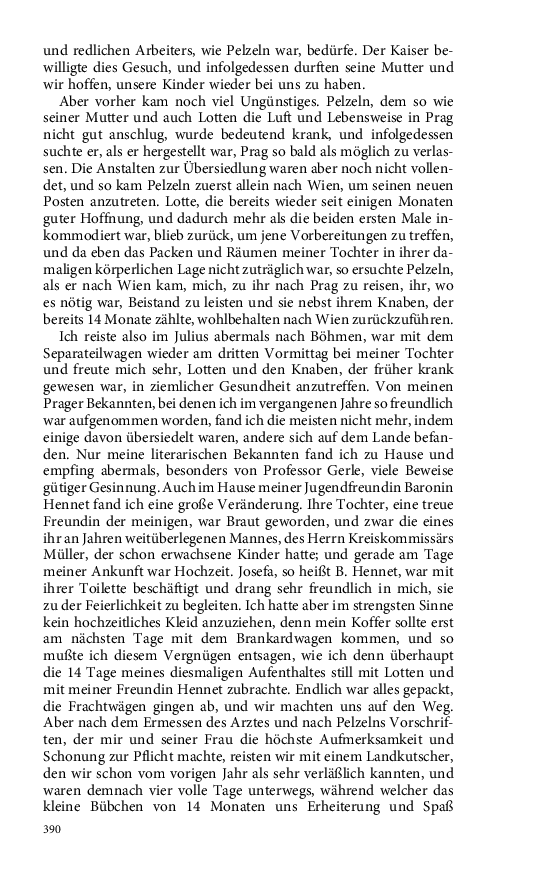 und redlichen Arbeiters, wie Pelzeln war, bedürfe. Der Kaiser bewilligte dies Gesuch, und infolgedessen durften seine Mutter und wir hoffen, unsere Kinder wieder bei uns zu haben.

Aber vorher kam noch viel Ungünstiges. Pelzeln, dem so wie seiner Mutter und auch Lotten die Luft und Lebensweise in Prag nicht gut anschlug, wurde bedeutend krank, und infolgedessen suchte er, als er hergestellt war, Prag so bald als möglich zu verlassen. Die Anstalten zur Übersiedlung waren aber noch nicht vollendet, und so kam Pelzeln zuerst allein nach Wien, um seinen neuen Posten anzutreten. Lotte, die bereits wieder seit einigen Monaten guter Hoffnung, und dadurch mehr als die beiden ersten Male inkommodiert war, blieb zurück, um jene Vorbereitungen zu treffen, und da eben das Packen und Räumen meiner Tochter in ihrer damaligen körperlichen Lage nicht zuträglich war, so ersuchte Pelzeln, als er nach Wien kam, mich, zu ihr nach Prag zu reisen, ihr, wo es nötig war, Beistand zu leisten und sie nebst ihrem Knaben, der bereits 14 Monate zählte, wohlbehalten nach Wien zurückzuführen.

Ich reiste also im Julius abermals nach Böhmen, war mit dem Separateilwagen wieder am dritten Vormittag bei meiner Tochter und freute mich sehr, Lotten und den Knaben, der früher krank gewesen war, in ziemlicher Gesundheit anzutreffen. Von meinen Prager Bekannten, bei denen ich im vergangenen Jahre so freundlich war aufgenommen worden, fand ich die meisten nicht mehr, indem einige davon übersiedelt waren, andere sich auf dem Lande befanden. Nur meine literarischen Bekannten fand ich zu Hause und empfing abermals, besonders von Professor Gerle, viele Beweise gütiger Gesinnung. Auch im Hause meiner Jugendfreundin Baronin Hennet fand ich eine große Veränderung. Ihre Tochter, eine treue Freundin der meinigen, war Braut geworden, und zwar die eines ihr an Jahren weitüberlegenen Mannes, des Herrn Kreiskommissärs Müller, der schon erwachsene Kinder hatte; und gerade am Tage meiner Ankunft war Hochzeit. Josefa, so heißt B. Hennet, war mit ihrer Toilette beschäftigt und drang sehr freundlich in mich, sie zu der Feierlichkeit zu begleiten. Ich hatte aber im strengsten Sinne kein hochzeitliches Kleid anzuziehen, denn mein Koffer sollte erst am nächsten Tage mit dem Brankardwagen kommen, und so mußte ich diesem Vergnügen entsagen, wie ich denn überhaupt die 14 Tage meines diesmaligen Aufenthaltes still mit Lotten und mit meiner Freundin Hennet zubrachte. Endlich war alles gepackt, die Frachtwägen gingen ab, und wir machten uns auf den Weg. Aber nach dem Ermessen des Arztes und nach Pelzelns Vorschriften, der mir und seiner Frau die höchste Aufmerksamkeit und Schonung zur Pflicht machte, reisten wir mit einem Landkutscher, den wir schon vom vorigen Jahr als sehr verläßlich kannten, und waren demnach vier volle Tage unterwegs, während welcher das kleine Bübchen von 14 Monaten uns Erheiterung und Spaß

390